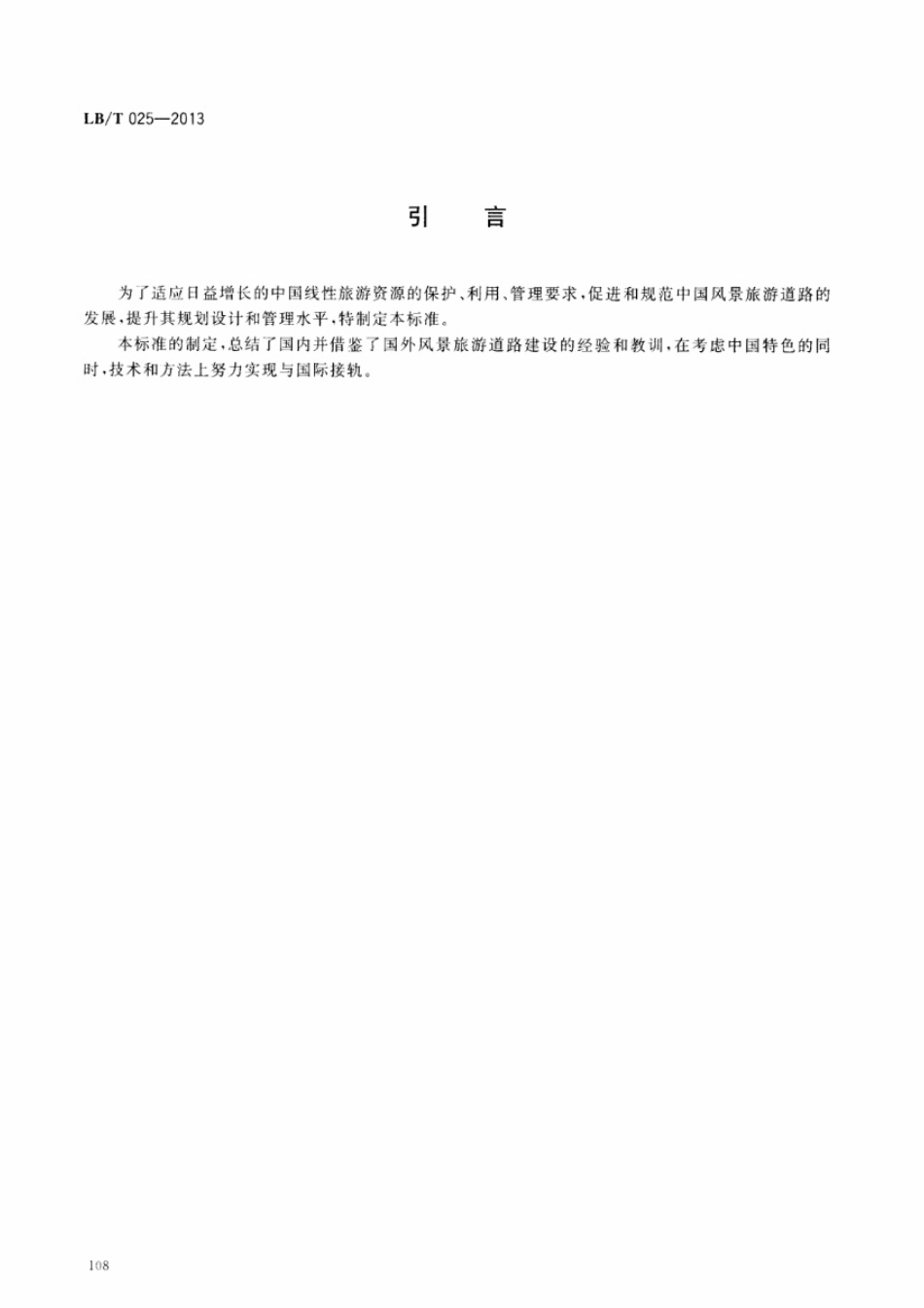 LB/T 025—2013

引　言

为了适应日益增长的中国线性旅游资源的保护、利用、管理要求，促进和规范中国风景旅游道路的发展，提升其规划设计和管理水平，特制定本标准。

本标准的制定，总结了国内并借鉴了国外风景旅游道路建设的经验和教训，在考虑中国特色的同时，技术和方法上努力实现与国际接轨。

108